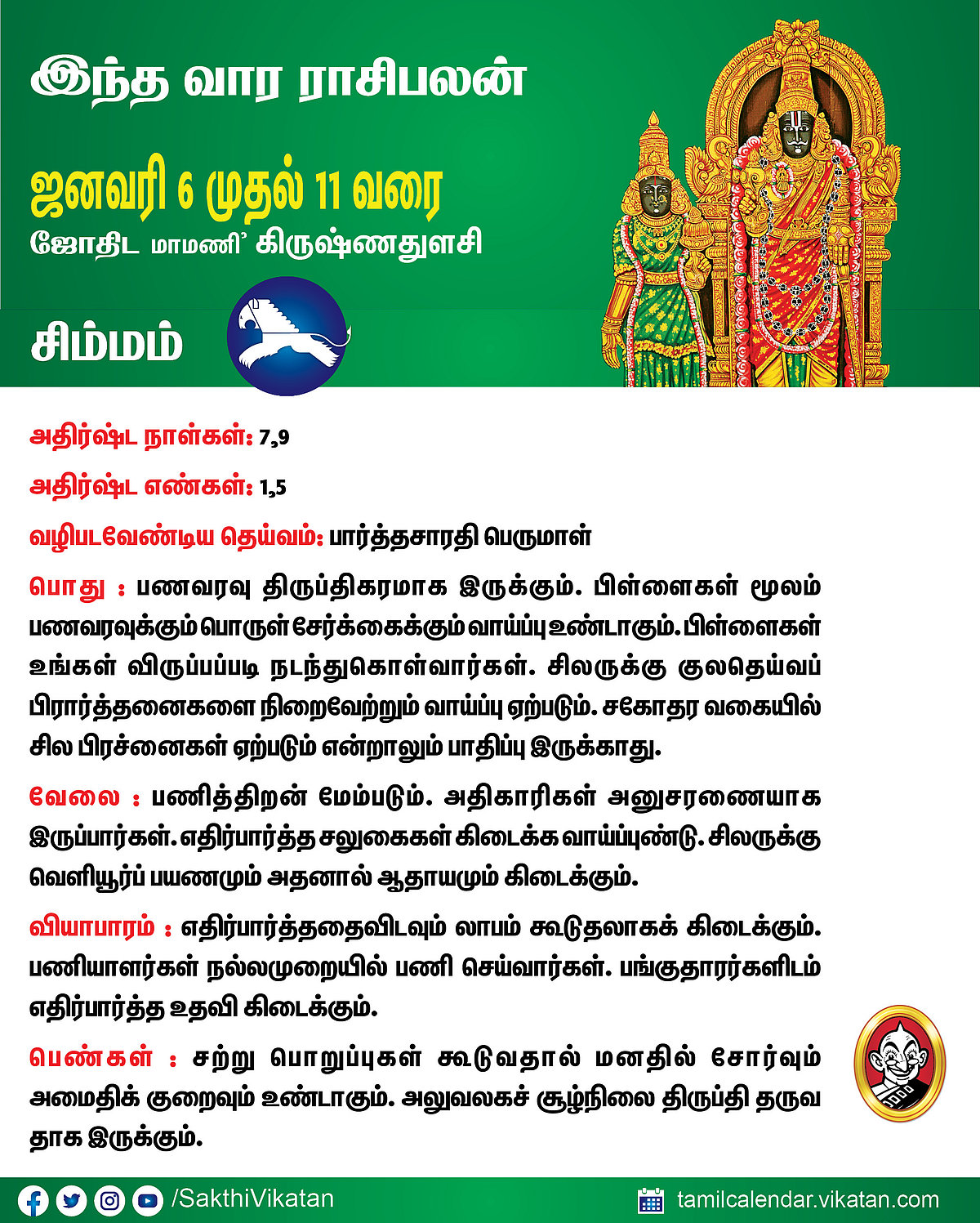 இந்த வார ராசிபலன்

ஜனவரி 6 முதல் 11 வரை

ஜோதிட மாமணி' கிருஷ்ணதுளசி

சிம்மம்

அதிர்ஷ்ட நாள்கள்: 7,9

அதிர்ஷ்ட எண்கள்: 1,5

வழிபடவேண்டிய தெய்வம்: பார்த்தசாரதி பெருமாள்

பொது : பணவரவு திருப்திகரமாக இருக்கும். பிள்ளைகள் மூலம் பணவரவுக்கும் பொருள் சேர்க்கைக்கும் வாய்ப்பு உண்டாகும். பிள்ளைகள் உங்கள் விருப்பப்படி நடந்துகொள்வார்கள். சிலருக்கு குலதெய்வப் பிரார்த்தனைகளை நிறைவேற்றும் வாய்ப்பு ஏற்படும். சகோதர வகையில் சில பிரச்னைகள் ஏற்படும் என்றாலும் பாதிப்பு இருக்காது.

வேலை : பணித்திறன் மேம்படும். அதிகாரிகள் அனுசரணையாக இருப்பார்கள். எதிர்பார்த்த சலுகைகள் கிடைக்க வாய்ப்புண்டு. சிலருக்கு வெளியூர்ப் பயணமும் அதனால் ஆதாயமும் கிடைக்கும்.

வியாபாரம் : எதிர்பார்த்ததைவிடவும் லாபம் கூடுதலாகக் கிடைக்கும். பணியாளர்கள் நல்லமுறையில் பணி செய்வார்கள். பங்குதாரர்களிடம் எதிர்பார்த்த உதவி கிடைக்கும்.

பெண்கள் : சற்று பொறுப்புகள் கூடுவதால் மனதில் சோர்வும் அமைதிக் குறைவும் உண்டாகும். அலுவலகச் சூழ்நிலை திருப்தி தருவதாக இருக்கும்.

/SakthiVikatan

tamilcalendar.vikatan.com